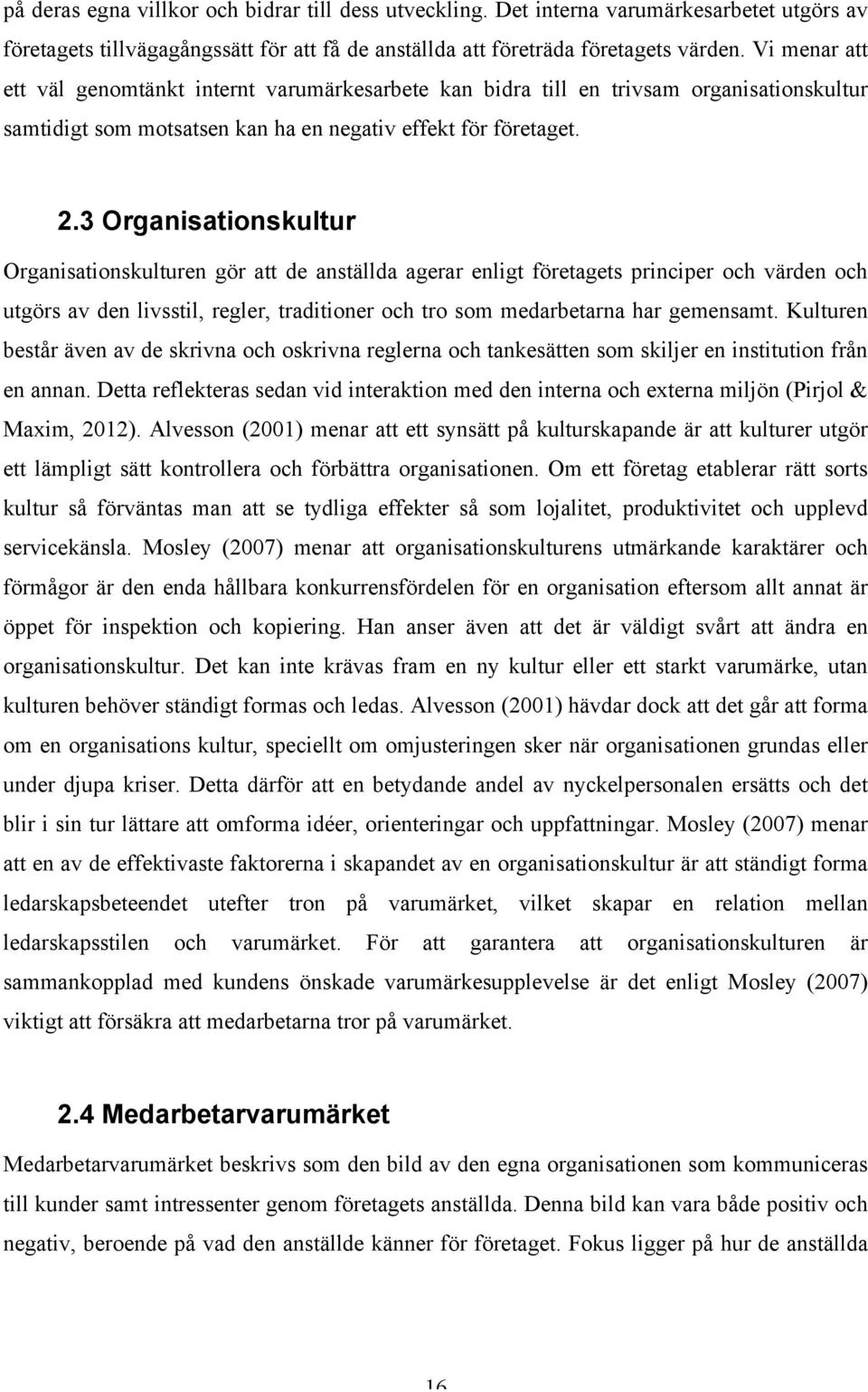 på deras egna villkor och bidrar till dess utveckling. Det interna varumärkesarbetet utgörs av företagets tillvägagångssätt för att få de anställda att företräda företagets värden. Vi menar att ett väl genomtänkt internt varumärkesarbete kan bidra till en trivsam organisationskultur samtidigt som motsatsen kan ha en negativ effekt för företaget.

2.3 Organisationskultur

Organisationskulturen gör att de anställda agerar enligt företagets principer och värden och utgörs av den livsstil, regler, traditioner och tro som medarbetarna har gemensamt. Kulturen består även av de skrivna och oskrivna reglerna och tankesätten som skiljer en institution från en annan. Detta reflekteras sedan vid interaktion med den interna och externa miljön (Pirjol & Maxim, 2012). Alvesson (2001) menar att ett synsätt på kulturskapande är att kulturer utgör ett lämpligt sätt kontrollera och förbättra organisationen. Om ett företag etablerar rätt sorts kultur så förväntas man att se tydliga effekter så som lojalitet, produktivitet och upplevd servicekänsla. Mosley (2007) menar att organisationskulturens utmärkande karaktärer och förmågor är den enda hållbara konkurrensfördelen för en organisation eftersom allt annat är öppet för inspektion och kopiering. Han anser även att det är väldigt svårt att ändra en organisationskultur. Det kan inte krävas fram en ny kultur eller ett starkt varumärke, utan kulturen behöver ständigt formas och ledas. Alvesson (2001) hävdar dock att det går att forma om en organisations kultur, speciellt om omjusteringen sker när organisationen grundas eller under djupa kriser. Detta därför att en betydande andel av nyckelpersonalen ersätts och det blir i sin tur lättare att omforma idéer, orienteringar och uppfattningar. Mosley (2007) menar att en av de effektivaste faktorerna i skapandet av en organisationskultur är att ständigt forma ledarskapsbeteendet utefter tron på varumärket, vilket skapar en relation mellan ledarskapsstilen och varumärket. För att garantera att organisationskulturen är sammankopplad med kundens önskade varumärkesupplevelse är det enligt Mosley (2007) viktigt att försäkra att medarbetarna tror på varumärket.

2.4 Medarbetarvarumärket

Medarbetarvarumärket beskrivs som den bild av den egna organisationen som kommuniceras till kunder samt intressenter genom företagets anställda. Denna bild kan vara både positiv och negativ, beroende på vad den anställde känner för företaget. Fokus ligger på hur de anställda

16